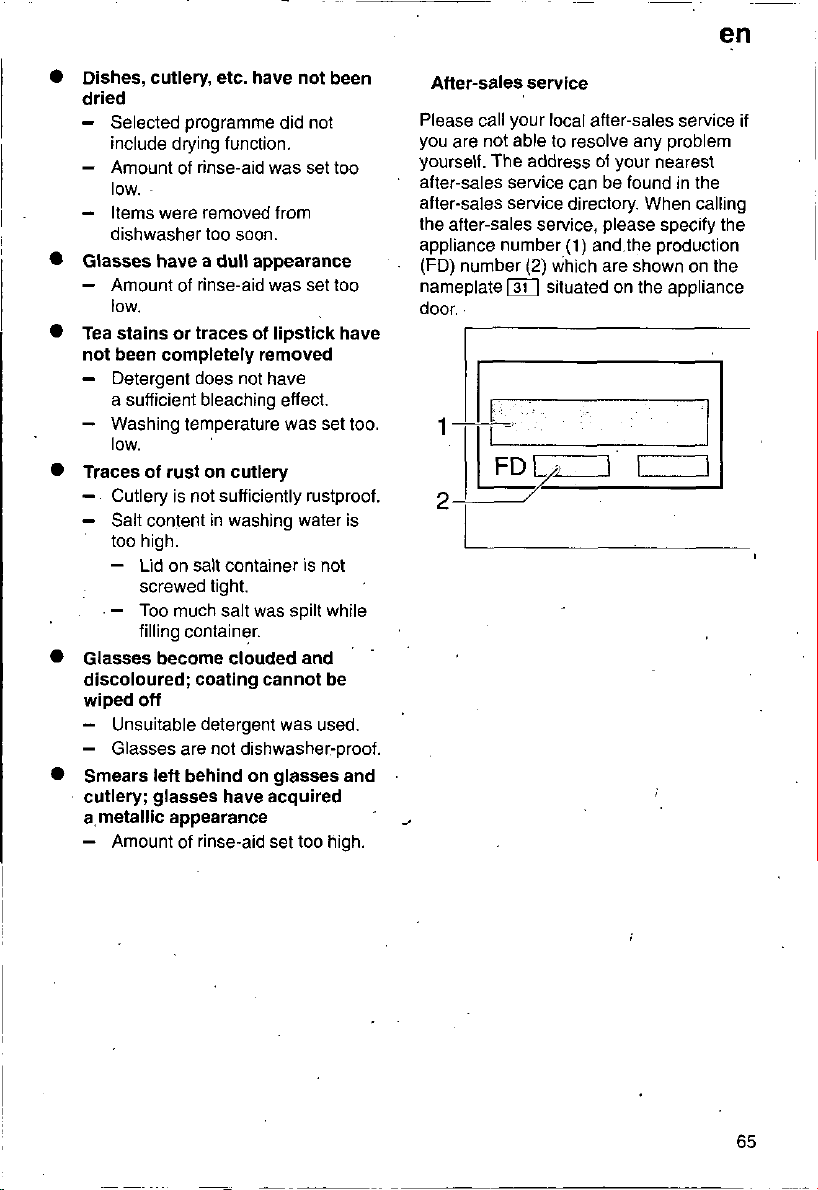 en

● Dishes, cutlery, etc. have not been dried
– Selected programme did not include drying function.
– Amount of rinse-aid was set too low.
– Items were removed from dishwasher too soon.

● Glasses have a dull appearance
– Amount of rinse-aid was set too low.

● Tea stains or traces of lipstick have not been completely removed
– Detergent does not have a sufficient bleaching effect.
– Washing temperature was set too. low.

● Traces of rust on cutlery
– Cutlery is not sufficiently rustproof.
– Salt content in washing water is too high.
– Lid on salt container is not screwed tight.
– Too much salt was spilt while filling container.

● Glasses become clouded and discoloured; coating cannot be wiped off
– Unsuitable detergent was used.
– Glasses are not dishwasher-proof.

● Smears left behind on glasses and cutlery; glasses have acquired a metallic appearance
– Amount of rinse-aid set too high.

After-sales service

Please call your local after-sales service if you are not able to resolve any problem yourself. The address of your nearest after-sales service can be found in the after-sales service directory. When calling the after-sales service, please specify the appliance number (1) and the production (FD) number (2) which are shown on the nameplate 31 situated on the appliance door.

1
FD
2

65